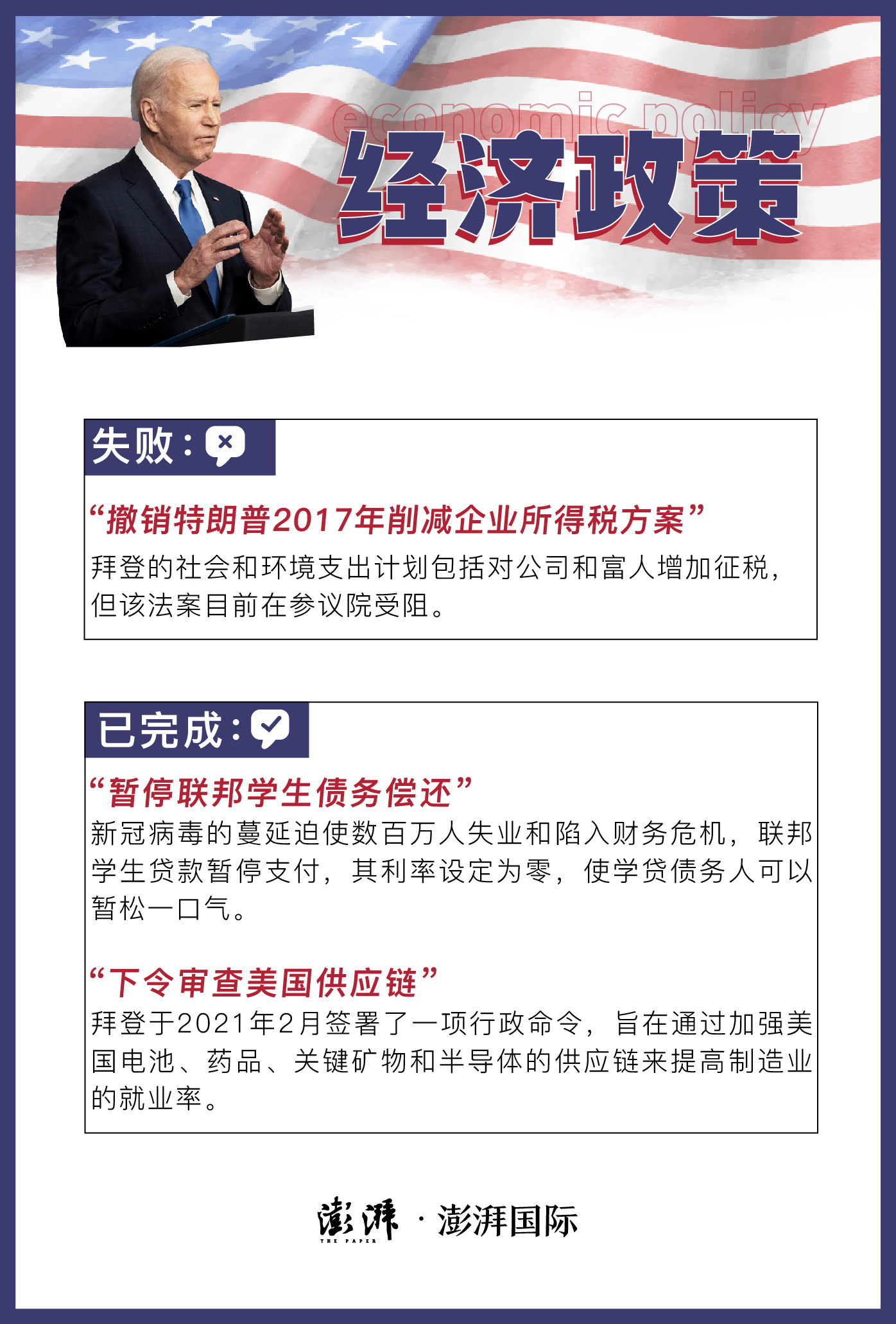 economic policy

经济政策

失败:

“撤销特朗普2017年削减企业所得税方案”

拜登的社会和环境支出计划包括对公司和富人增加征税，但该法案目前在参议院受阻。

已完成:

“暂停联邦学生债务偿还”

新冠病毒的蔓延迫使数百万人失业和陷入财务危机，联邦学生贷款暂停支付，其利率设定为零，使学贷债务人可以暂松一口气。

“下令审查美国供应链”

拜登于2021年2月签署了一项行政命令，旨在通过加强美国电池、药品、关键矿物和半导体的供应链来提高制造业的就业率。

澎湃 THE PAPER · 澎湃国际